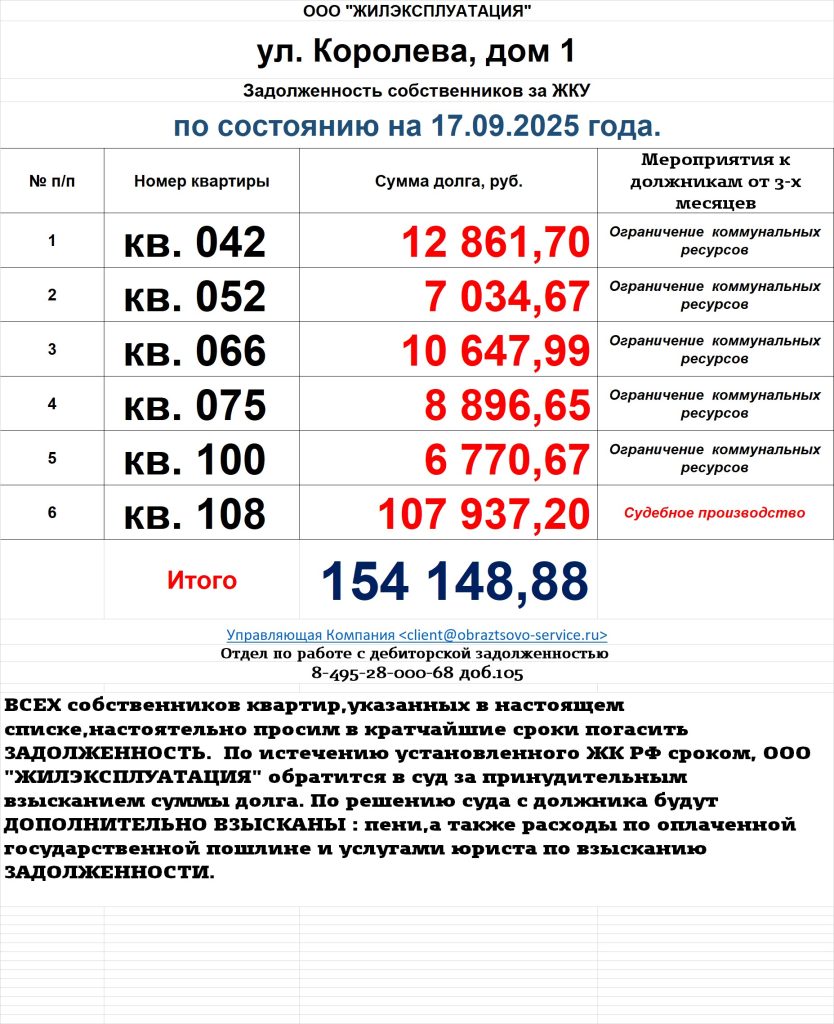 ООО "ЖИЛЭКСПЛУАТАЦИЯ"

ул. Королева, дом 1

Задолженность собственников за ЖКУ

по состоянию на 17.09.2025 года.

| № п/п | Номер квартиры | Сумма долга, руб. | Мероприятия к должникам от 3-х месяцев |
|---|---|---|---|
| 1 | кв. 042 | 12 861,70 | Ограничение коммунальных ресурсов |
| 2 | кв. 052 | 7 034,67 | Ограничение коммунальных ресурсов |
| 3 | кв. 066 | 10 647,99 | Ограничение коммунальных ресурсов |
| 4 | кв. 075 | 8 896,65 | Ограничение коммунальных ресурсов |
| 5 | кв. 100 | 6 770,67 | Ограничение коммунальных ресурсов |
| 6 | кв. 108 | 107 937,20 | Судебное производство |
| | Итого | 154 148,88 | |

Управляющая Компания <client@obraztsovo-service.ru>
Отдел по работе с дебиторской задолженностью
8-495-28-000-68 доб.105

ВСЕХ собственников квартир,указанных в настоящем списке,настоятельно просим в кратчайшие сроки погасить ЗАДОЛЖЕННОСТЬ. По истечению установленного ЖК РФ сроком, ООО "ЖИЛЭКСПЛУАТАЦИЯ" обратится в суд за принудительным взысканием суммы долга. По решению суда с должника будут ДОПОЛНИТЕЛЬНО ВЗЫСКАНЫ : пени,а также расходы по оплаченной государственной пошлине и услугами юриста по взысканию ЗАДОЛЖЕННОСТИ.